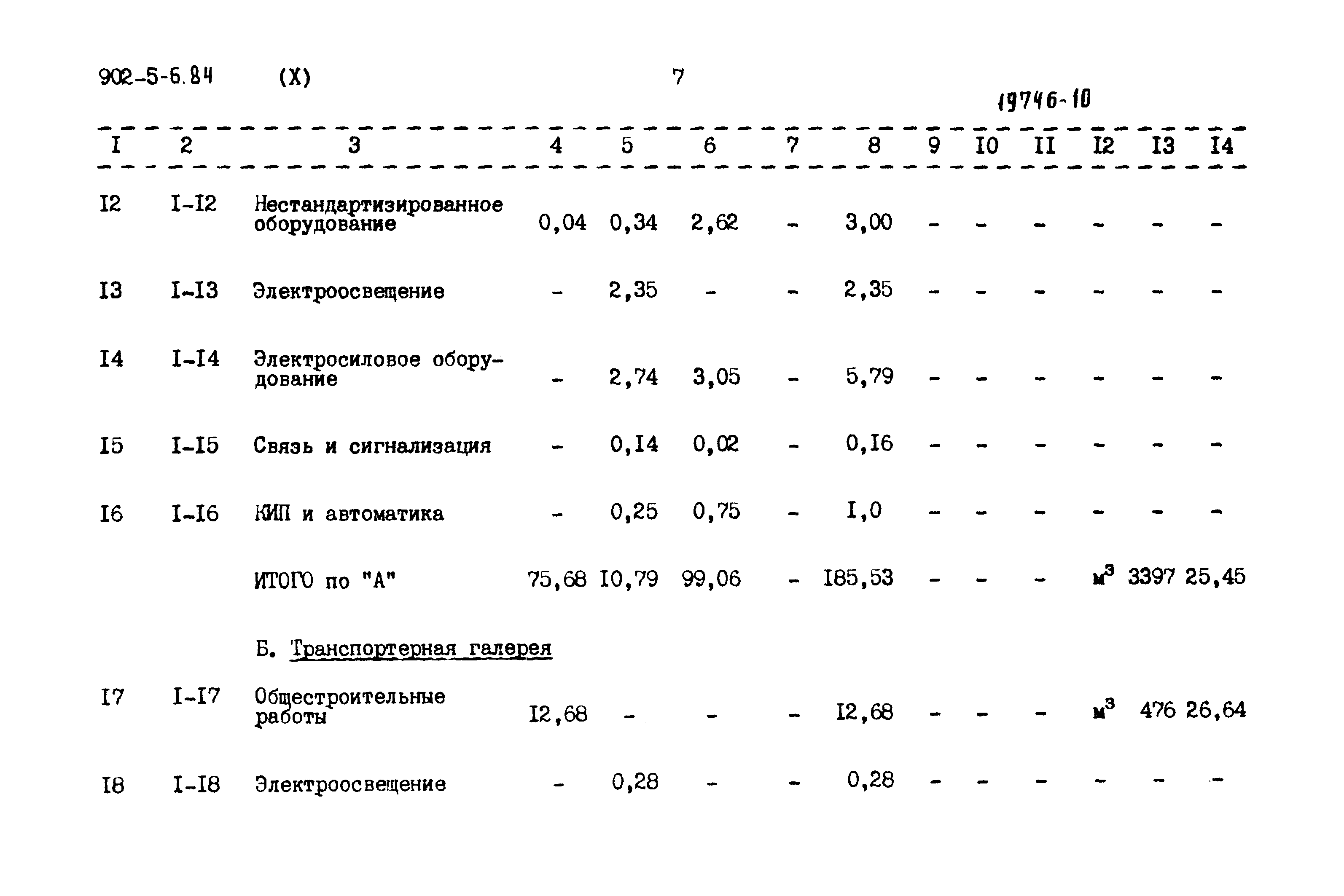 902-5-6.84 (X) 7

19746-10

| I | 2 | 3 | 4 | 5 | 6 | 7 | 8 | 9 | I0 | II | I2 | I3 | I4 |
|---|---|---|---|---|---|---|---|---|---|---|---|---|---|
| I2 | I-I2 | Нестандартизированное оборудование | 0,04 | 0,34 | 2,62 | - | 3,00 | - | - | - | - | - | - |
| I3 | I-I3 | Электроосвещение | - | 2,35 | - | - | 2,35 | - | - | - | - | - | - |
| I4 | I-I4 | Электросиловое оборудование | - | 2,74 | 3,05 | - | 5,79 | - | - | - | - | - | - |
| I5 | I-I5 | Связь и сигнализация | - | 0,I4 | 0,02 | - | 0,I6 | - | - | - | - | - | - |
| I6 | I-I6 | КИП и автоматика | - | 0,25 | 0,75 | - | I,0 | - | - | - | - | - | - |
| | | ИТОГО по "А" | 75,68 | I0,79 | 99,06 | - | I85,53 | - | - | - | $м^3$ | 3397 | 25,45 |
| | | Б. Транспортерная галерея | | | | | | | | | | | |
| I7 | I-I7 | Общестроительные работы | I2,68 | - | - | - | I2,68 | - | - | - | $м^3$ | 476 | 26,64 |
| I8 | I-I8 | Электроосвещение | - | 0,28 | - | - | 0,28 | - | - | - | - | - | - |